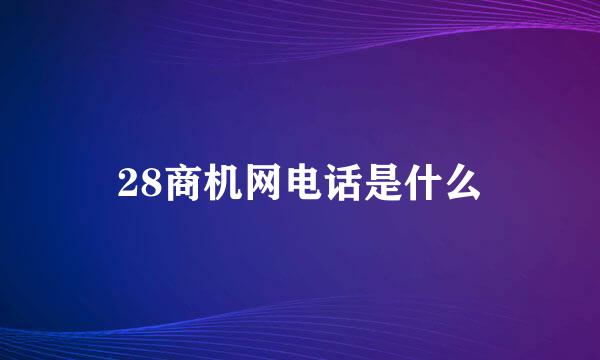 28商机网电话是什么